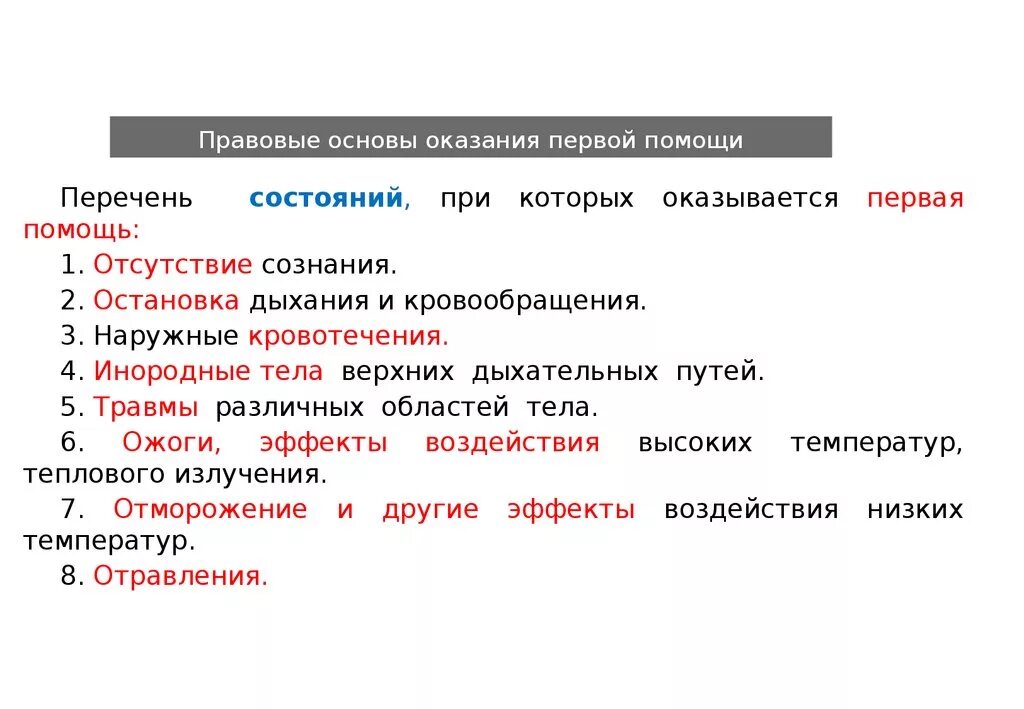 Правовые основы оказания первой помощи

Перечень состояний, при которых оказывается первая помощь:

1. Отсутствие сознания.

2. Остановка дыхания и кровообращения.

3. Наружные кровотечения.

4. Инородные тела верхних дыхательных путей.

5. Травмы различных областей тела.

6. Ожоги, эффекты воздействия высоких температур, теплового излучения.

7. Отморожение и другие эффекты воздействия низких температур.

8. Отравления.